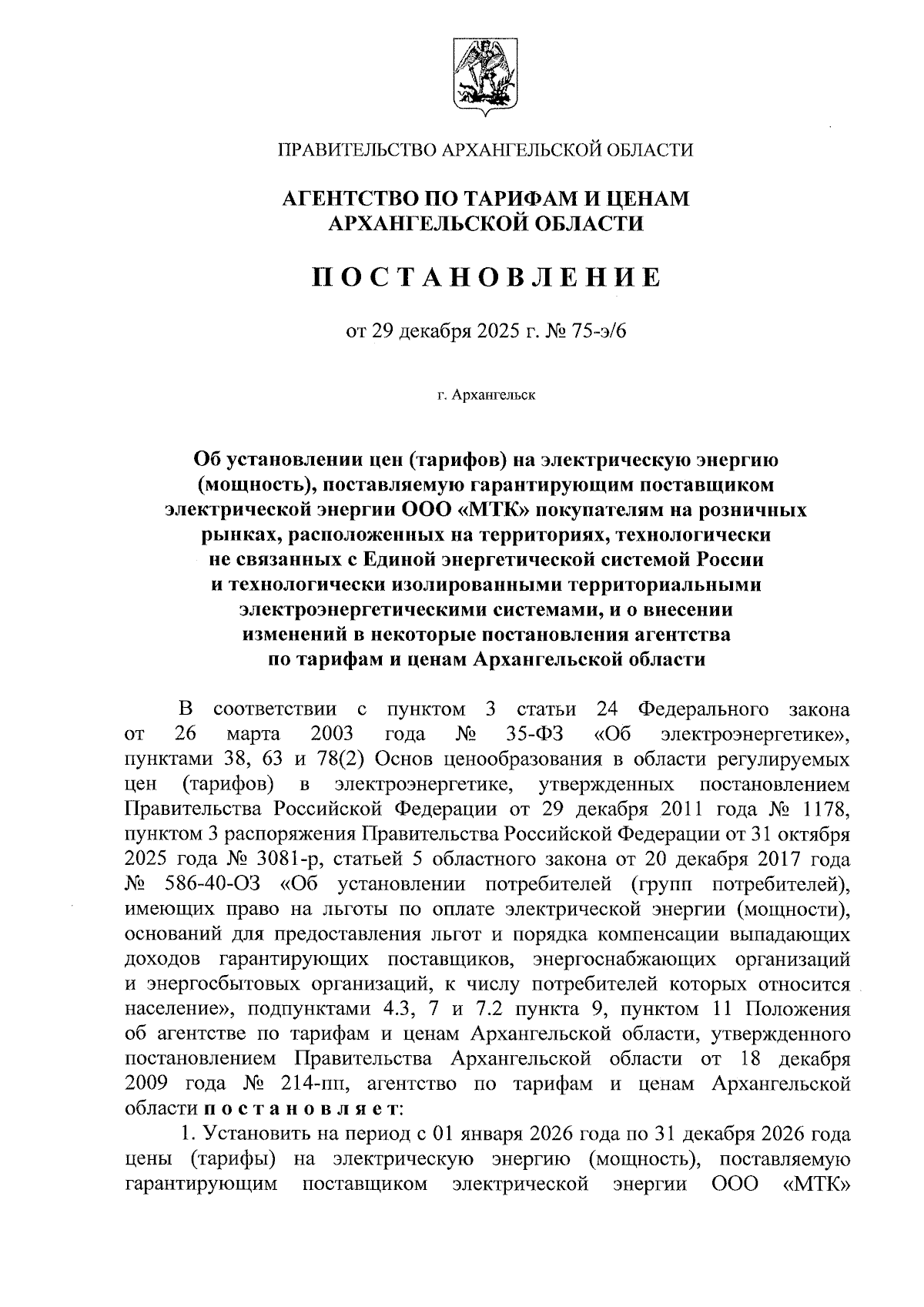 ПРАВИТЕЛЬСТВО АРХАНГЕЛЬСКОЙ ОБЛАСТИ

АГЕНТСТВО ПО ТАРИФАМ И ЦЕНАМ АРХАНГЕЛЬСКОЙ ОБЛАСТИ

ПОСТАНОВЛЕНИЕ

от 29 декабря 2025 г. № 75-э/6

г. Архангельск

Об установлении цен (тарифов) на электрическую энергию (мощность), поставляемую гарантирующим поставщиком электрической энергии ООО «МТК» покупателям на розничных рынках, расположенных на территориях, технологически не связанных с Единой энергетической системой России и технологически изолированными территориальными электроэнергетическими системами, и о внесении изменений в некоторые постановления агентства по тарифам и ценам Архангельской области

В соответствии с пунктом 3 статьи 24 Федерального закона от 26 марта 2003 года № 35-ФЗ «Об электроэнергетике», пунктами 38, 63 и 78(2) Основ ценообразования в области регулируемых цен (тарифов) в электроэнергетике, утвержденных постановлением Правительства Российской Федерации от 29 декабря 2011 года № 1178, пунктом 3 распоряжения Правительства Российской Федерации от 31 октября 2025 года № 3081-р, статьей 5 областного закона от 20 декабря 2017 года № 586-40-ОЗ «Об установлении потребителей (групп потребителей), имеющих право на льготы по оплате электрической энергии (мощности), оснований для предоставления льгот и порядка компенсации выпадающих доходов гарантирующих поставщиков, энергоснабжающих организаций и энергосбытовых организаций, к числу потребителей которых относится население», подпунктами 4.3, 7 и 7.2 пункта 9, пунктом 11 Положения об агентстве по тарифам и ценам Архангельской области, утвержденного постановлением Правительства Архангельской области от 18 декабря 2009 года № 214-пп, агентство по тарифам и ценам Архангельской области постановляет:

1. Установить на период с 01 января 2026 года по 31 декабря 2026 года цены (тарифы) на электрическую энергию (мощность), поставляемую гарантирующим поставщиком электрической энергии ООО «МТК»